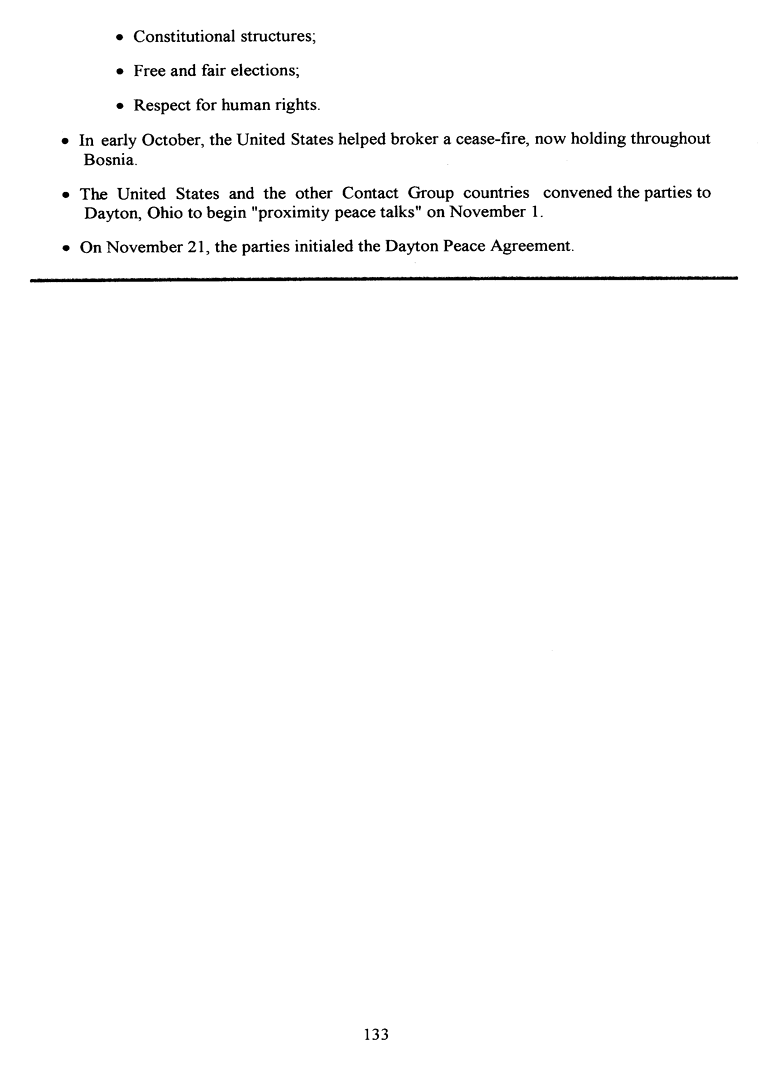 • Constitutional structures;

• Free and fair elections;

• Respect for human rights.

• In early October, the United States helped broker a cease-fire, now holding throughout Bosnia.

• The United States and the other Contact Group countries convened the parties to Dayton, Ohio to begin "proximity peace talks" on November 1.

• On November 21, the parties initialed the Dayton Peace Agreement.

133